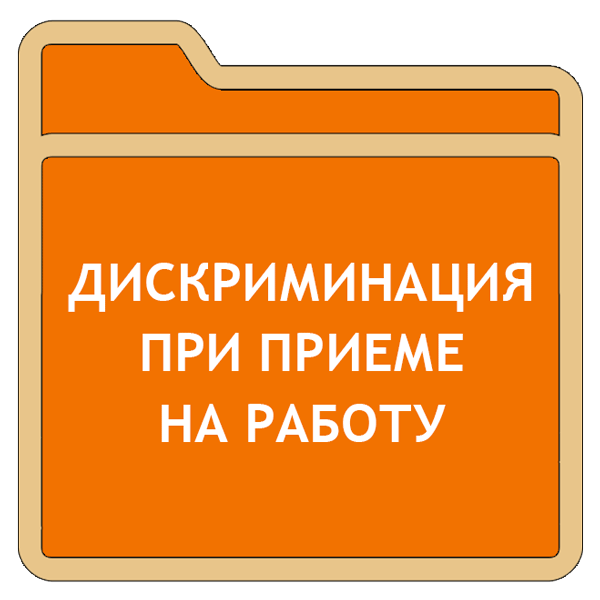 ДИСКРИМИНАЦИЯ
ПРИ ПРИЕМЕ
НА РАБОТУ